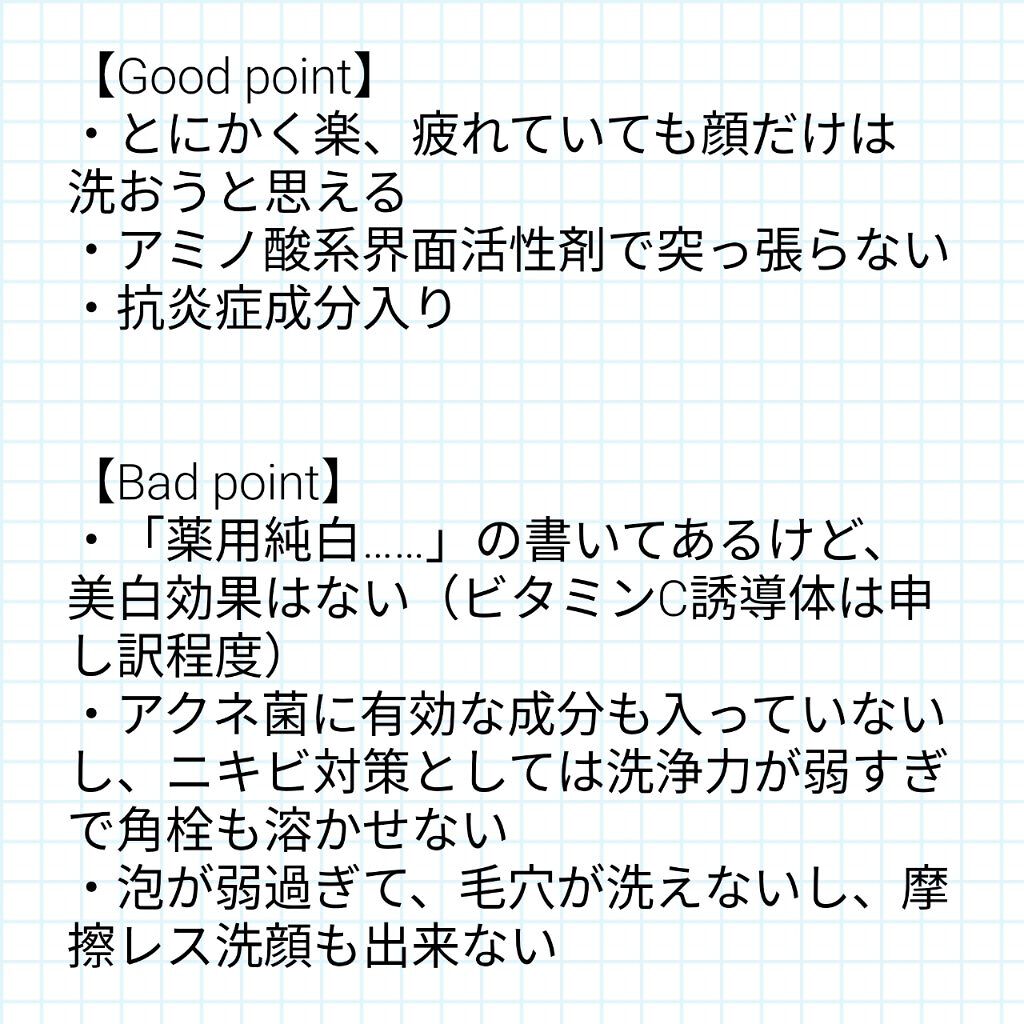 【Good point】
・とにかく楽、疲れていても顔だけは洗おうと思える
・アミノ酸系界面活性剤で突っ張らない
・抗炎症成分入り

【Bad point】
・「薬用純白……」の書いてあるけど、美白効果はない（ビタミンC誘導体は申し訳程度）
・アクネ菌に有効な成分も入っていないし、ニキビ対策としては洗浄力が弱すぎで角栓も溶かせない
・泡が弱過ぎて、毛穴が洗えないし、摩擦レス洗顔も出来ない